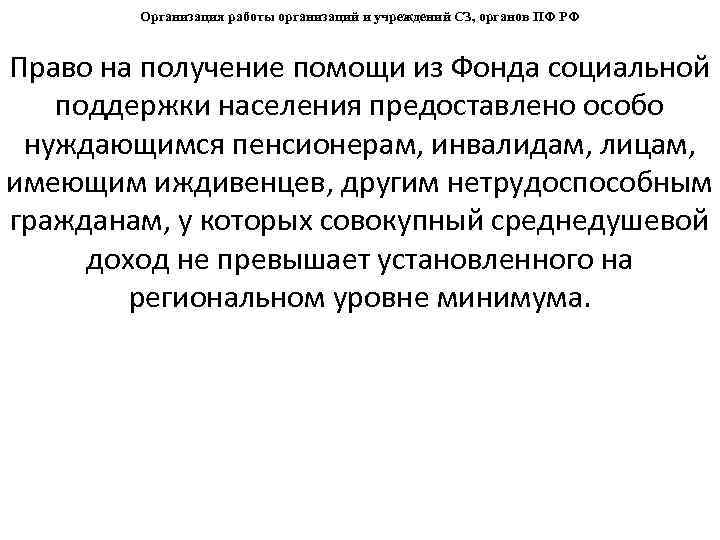 Организация работы организаций и учреждений СЗ, органов ПФ РФ

Право на получение помощи из Фонда социальной поддержки населения предоставлено особо нуждающимся пенсионерам, инвалидам, лицам, имеющим иждивенцев, другим нетрудоспособным гражданам, у которых совокупный среднедушевой доход не превышает установленного на региональном уровне минимума.